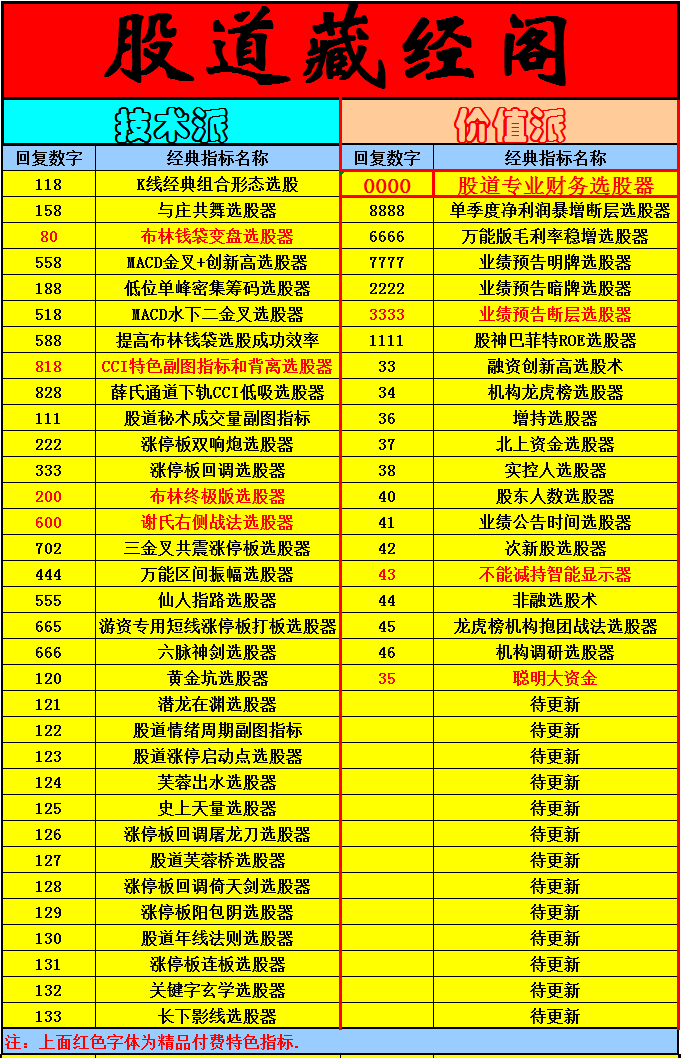 股道藏经阁

| 技术派 | | 价值派 | |
|---|---|---|---|
| 回复数字 | 经典指标名称 | 回复数字 | 经典指标名称 |
| 118 | K线经典组合形态选股 | 0000 | 股道专业财务选股器 |
| 158 | 与庄共舞选股器 | 8888 | 单季度净利润暴增断层选股器 |
| 80 | 布林钱袋变盘选股器 | 6666 | 万能版毛利率稳增选股器 |
| 558 | MACD金叉+创新高选股器 | 7777 | 业绩预告明牌选股器 |
| 188 | 低位单峰密集筹码选股器 | 2222 | 业绩预告暗牌选股器 |
| 518 | MACD水下二金叉选股器 | 3333 | 业绩预告断层选股器 |
| 588 | 提高布林钱袋选股成功效率 | 1111 | 股神巴菲特ROE选股器 |
| 818 | CCI特色副图指标和背离选股器 | 33 | 融资创新高选股术 |
| 828 | 薛氏通道下轨CCI低吸选股器 | 34 | 机构龙虎榜选股器 |
| 111 | 股道秘术成交量副图指标 | 36 | 增持选股器 |
| 222 | 涨停板双响炮选股器 | 37 | 北上资金选股器 |
| 333 | 涨停板回调选股器 | 38 | 实控人选股器 |
| 200 | 布林终极版选股器 | 40 | 股东人数选股器 |
| 600 | 谢氏右侧战法选股器 | 41 | 业绩公告时间选股器 |
| 702 | 三金叉共震涨停板选股器 | 42 | 次新股选股器 |
| 444 | 万能区间振幅选股器 | 43 | 不能减持智能显示器 |
| 555 | 仙人指路选股器 | 44 | 非融选股术 |
| 665 | 游资专用短线涨停板打板选股器 | 45 | 龙虎榜机构抱团战法选股器 |
| 666 | 六脉神剑选股器 | 46 | 机构调研选股器 |
| 120 | 黄金坑选股器 | 35 | 聪明大资金 |
| 121 | 潜龙在渊选股器 | | 待更新 |
| 122 | 股道情绪周期副图指标 | | 待更新 |
| 123 | 股道涨停启动点选股器 | | 待更新 |
| 124 | 芙蓉出水选股器 | | 待更新 |
| 125 | 史上天量选股器 | | 待更新 |
| 126 | 涨停板回调屠龙刀选股器 | | 待更新 |
| 127 | 股道芙蓉桥选股器 | | 待更新 |
| 128 | 涨停板回调倚天剑选股器 | | 待更新 |
| 129 | 涨停板阳包阴选股器 | | 待更新 |
| 130 | 股道年线法则选股器 | | 待更新 |
| 131 | 涨停板连板选股器 | | 待更新 |
| 132 | 关键字玄学选股器 | | 待更新 |
| 133 | 长下影线选股器 | | 待更新 |

注：上面红色字体为精品付费特色指标.